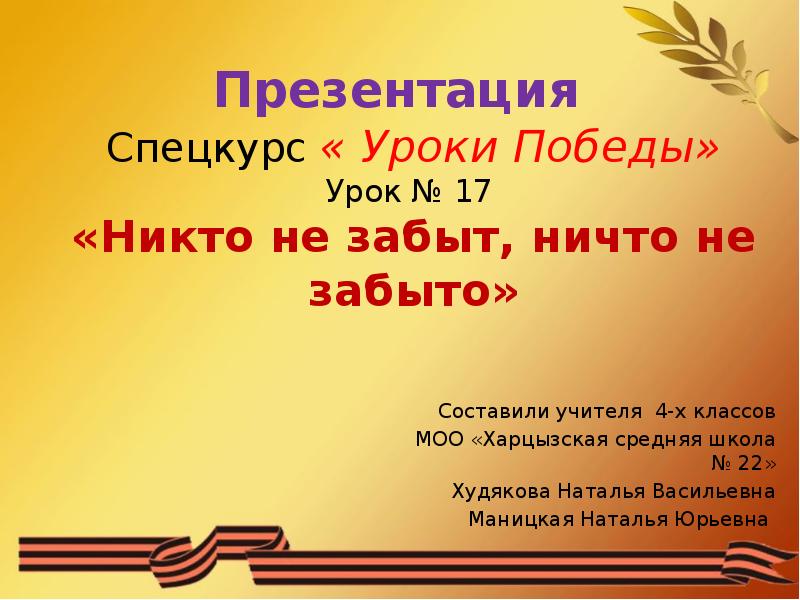 Презентация
Спецкурс « Уроки Победы»
Урок № 17
«Никто не забыт, ничто не забыто»

Составили учителя 4-х классов
МОО «Харцызская средняя школа № 22»
Худякова Наталья Васильевна
Маницкая Наталья Юрьевна